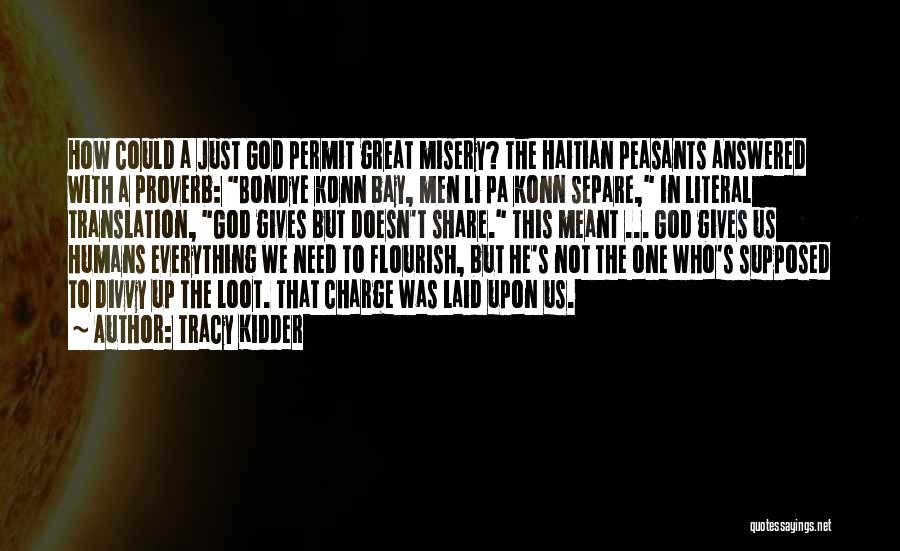 HOW COULD A JUST GOD PERMIT GREAT MISERY? THE HAITIAN PEASANTS ANSWERED WITH A PROVERB: "BONDYE KONN BAY, MEN LI PA KONN SEPARE," IN LITERAL TRANSLATION, "GOD GIVES BUT DOESN'T SHARE." THIS MEANT ... GOD GIVES US HUMANS EVERYTHING WE NEED TO FLOURISH, BUT HE'S NOT THE ONE WHO'S SUPPOSED TO DIVVY UP THE LOOT. THAT CHARGE WAS LAID UPON US.

~ AUTHOR: TRACY KIDDER

quotessayings.net